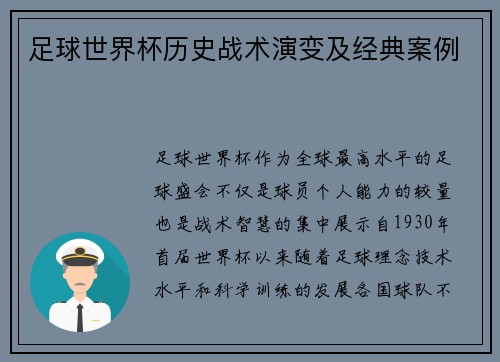 足球世界杯历史战术演变及经典案例

足球世界杯作为全球最高水平的足球盛会不仅是球员个人能力的较量也是战术智慧的集中展示自1930年首届世界杯以来随着足球理念技术水平和科学训练的发展各国球队不